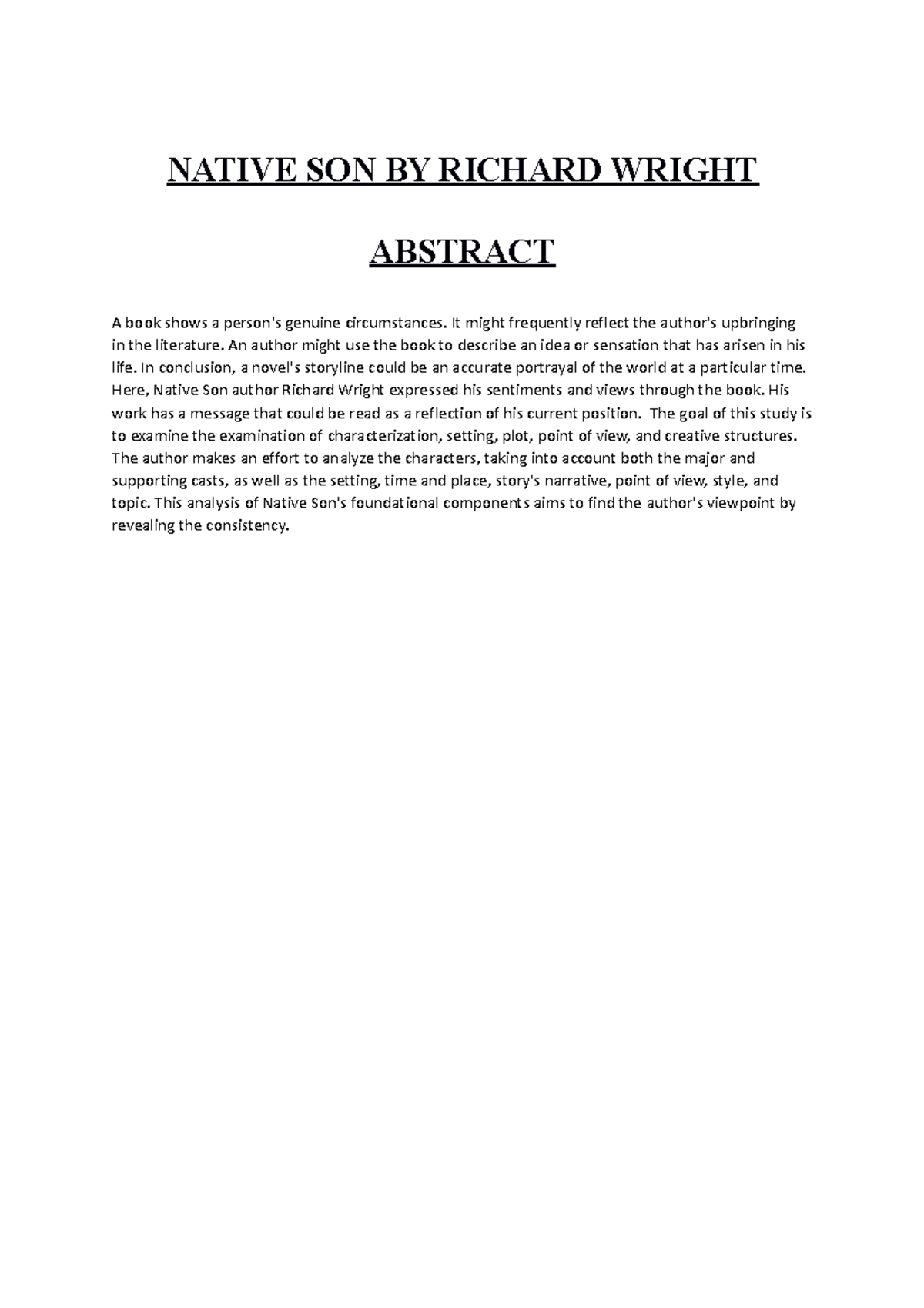 NATIVE SON BY RICHARD WRIGHT

ABSTRACT

A book shows a person's genuine circumstances. It might frequently reflect the author's upbringing in the literature. An author might use the book to describe an idea or sensation that has arisen in his life. In conclusion, a novel's storyline could be an accurate portrayal of the world at a particular time. Here, Native Son author Richard Wright expressed his sentiments and views through the book. His work has a message that could be read as a reflection of his current position. The goal of this study is to examine the examination of characterization, setting, plot, point of view, and creative structures. The author makes an effort to analyze the characters, taking into account both the major and supporting casts, as well as the setting, time and place, story's narrative, point of view, style, and topic. This analysis of Native Son's foundational components aims to find the author's viewpoint by revealing the consistency.